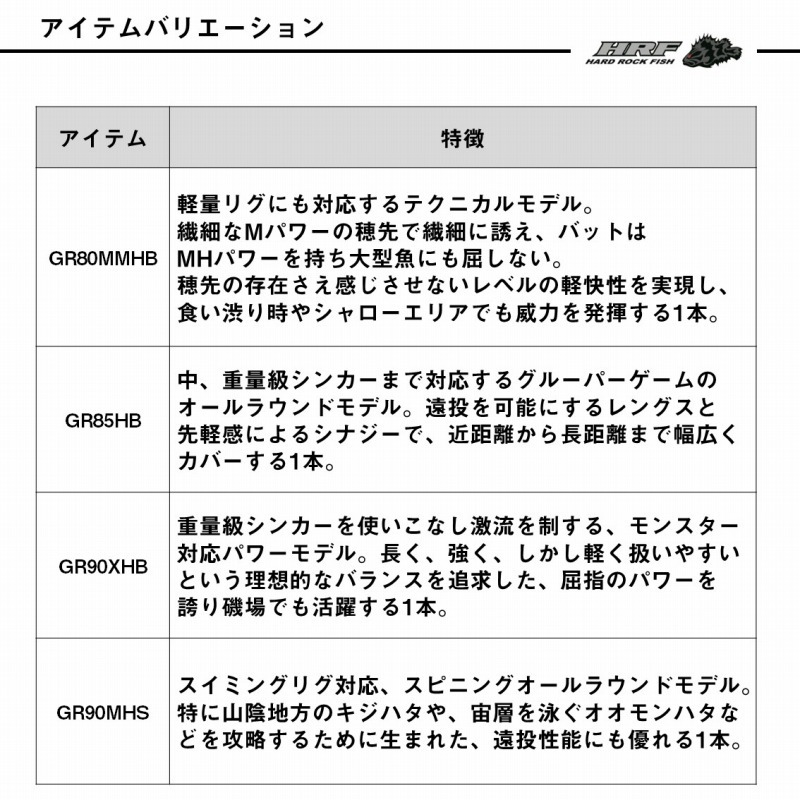 アイテムバリエーション

HRF
HARD ROCK FISH

| アイテム | 特徴 |
|---|---|
| GR80MMHB | 軽量リグにも対応するテクニカルモデル。繊細なMパワーの穂先で繊細に誘え、バットはMHパワーを持ち大型魚にも屈しない。穂先の存在さえ感じさせないレベルの軽快性を実現し、食い渋り時やシャローエリアでも威力を発揮する1本。 |
| GR85HB | 中、重量級シンカーまで対応するグルーパーゲームのオールラウンドモデル。遠投を可能にするレングスと先軽感によるシナジーで、近距離から長距離まで幅広くカバーする1本。 |
| GR90XHB | 重量級シンカーを使いこなし激流を制する、モンスター対応パワーモデル。長く、強く、しかし軽く扱いやすいという理想的なバランスを追求した、屈指のパワーを誇り磯場でも活躍する1本。 |
| GR90MHS | スイミングリグ対応、スピニングオールラウンドモデル。特に山陰地方のキジハタや、宙層を泳ぐオオモンハタなどを攻略するために生まれた、遠投性能にも優れる1本。 |